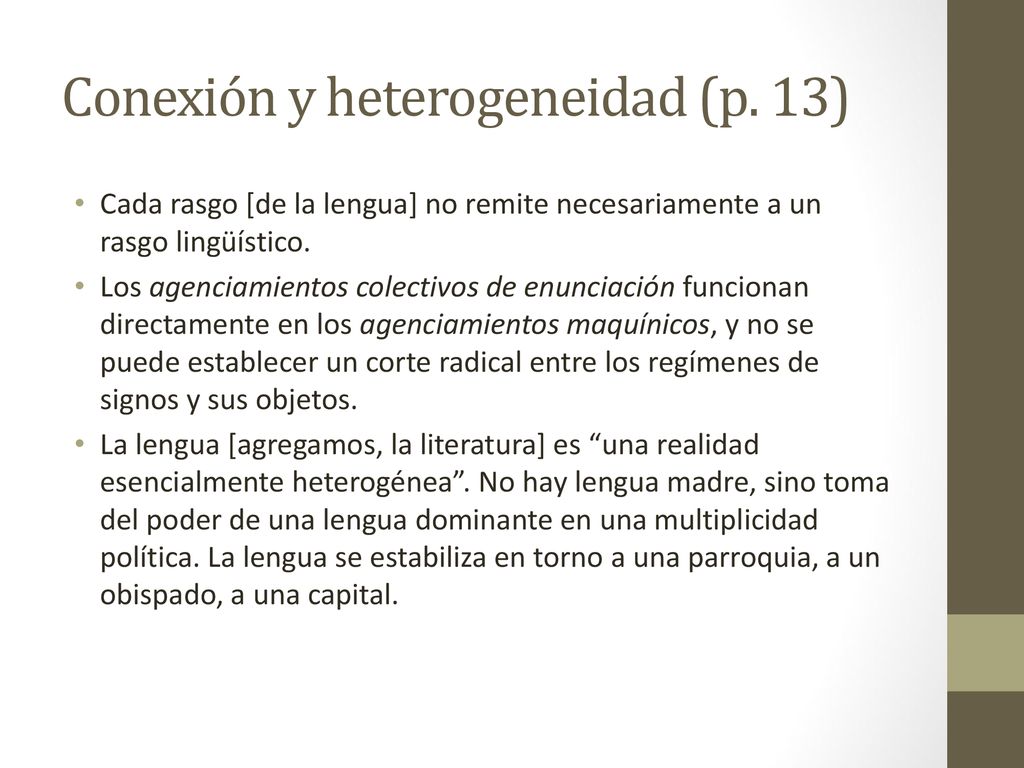 Conexión y heterogeneidad (p. 13)

• Cada rasgo [de la lengua] no remite necesariamente a un rasgo lingüístico.
• Los agenciamientos colectivos de enunciación funcionan directamente en los agenciamientos maquínicos, y no se puede establecer un corte radical entre los regímenes de signos y sus objetos.
• La lengua [agregamos, la literatura] es “una realidad esencialmente heterogénea”. No hay lengua madre, sino toma del poder de una lengua dominante en una multiplicidad política. La lengua se estabiliza en torno a una parroquia, a un obispado, a una capital.